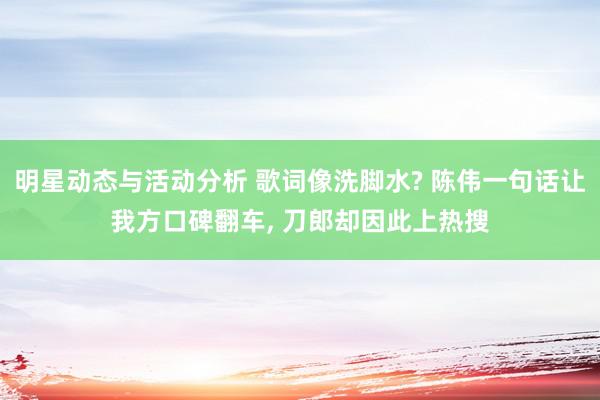 明星动态与活动分析 歌词像洗脚水? 陈伟一句话让我方口碑翻车, 刀郎却因此上热搜